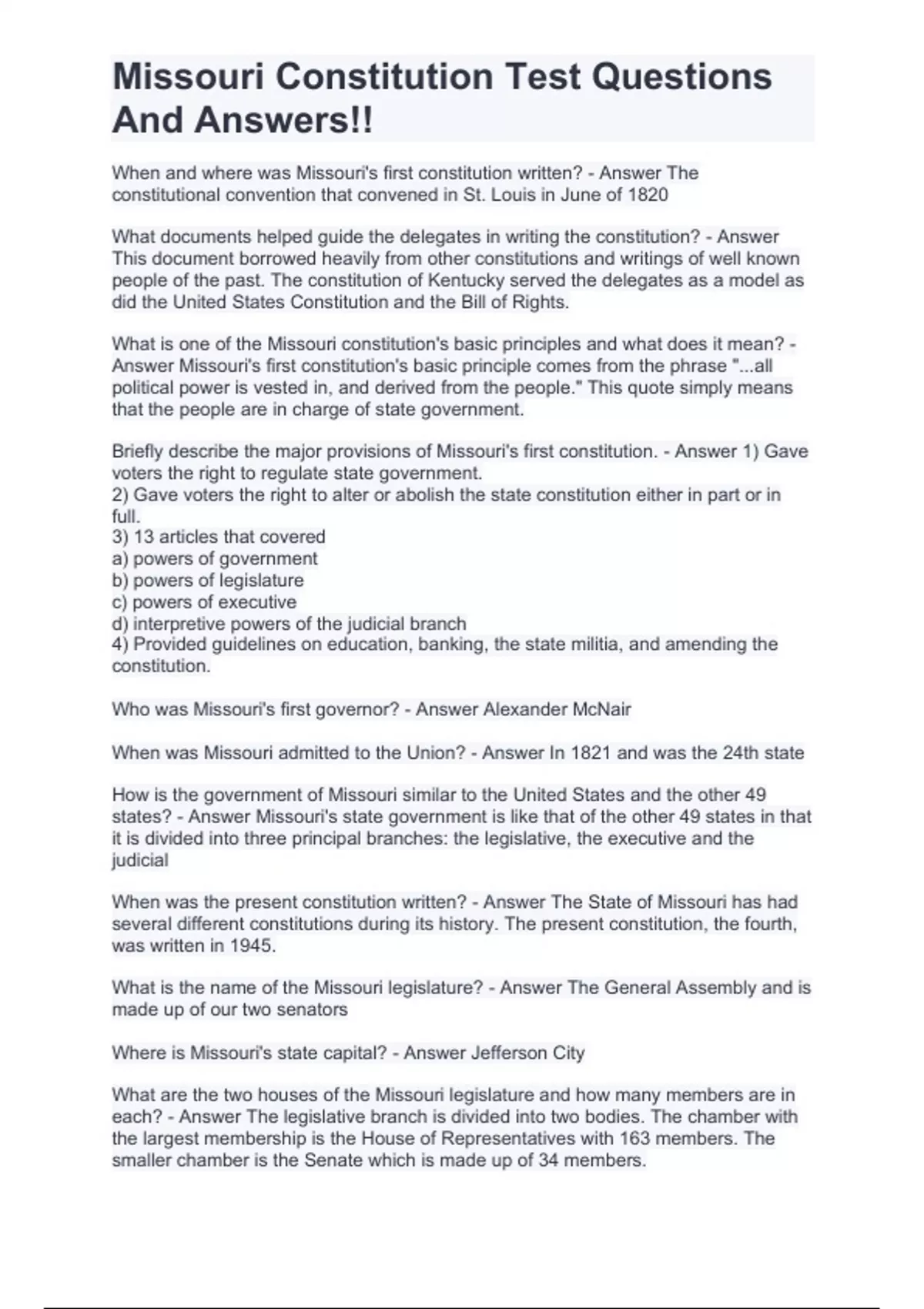 Missouri Constitution Test Questions And Answers!!

When and where was Missouri's first constitution written? - Answer The constitutional convention that convened in St. Louis in June of 1820

What documents helped guide the delegates in writing the constitution? - Answer This document borrowed heavily from other constitutions and writings of well known people of the past. The constitution of Kentucky served the delegates as a model as did the United States Constitution and the Bill of Rights.

What is one of the Missouri constitution's basic principles and what does it mean? - Answer Missouri's first constitution's basic principle comes from the phrase "...all political power is vested in, and derived from the people." This quote simply means that the people are in charge of state government.

Briefly describe the major provisions of Missouri's first constitution. - Answer 1) Gave voters the right to regulate state government.
2) Gave voters the right to alter or abolish the state constitution either in part or in full.
3) 13 articles that covered
a) powers of government
b) powers of legislature
c) powers of executive
d) interpretive powers of the judicial branch
4) Provided guidelines on education, banking, the state militia, and amending the constitution.

Who was Missouri's first governor? - Answer Alexander McNair

When was Missouri admitted to the Union? - Answer In 1821 and was the 24th state

How is the government of Missouri similar to the United States and the other 49 states? - Answer Missouri's state government is like that of the other 49 states in that it is divided into three principal branches: the legislative, the executive and the judicial

When was the present constitution written? - Answer The State of Missouri has had several different constitutions during its history. The present constitution, the fourth, was written in 1945.

What is the name of the Missouri legislature? - Answer The General Assembly and is made up of our two senators

Where is Missouri's state capital? - Answer Jefferson City

What are the two houses of the Missouri legislature and how many members are in each? - Answer The legislative branch is divided into two bodies. The chamber with the largest membership is the House of Representatives with 163 members. The smaller chamber is the Senate which is made up of 34 members.